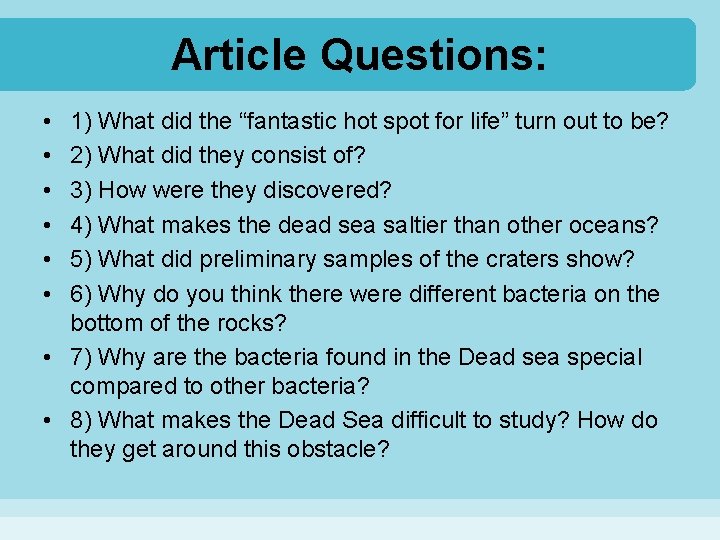 Article Questions:

• 1) What did the “fantastic hot spot for life” turn out to be?
• 2) What did they consist of?
• 3) How were they discovered?
• 4) What makes the dead sea saltier than other oceans?
• 5) What did preliminary samples of the craters show?
• 6) Why do you think there were different bacteria on the bottom of the rocks?
• 7) Why are the bacteria found in the Dead sea special compared to other bacteria?
• 8) What makes the Dead Sea difficult to study? How do they get around this obstacle?